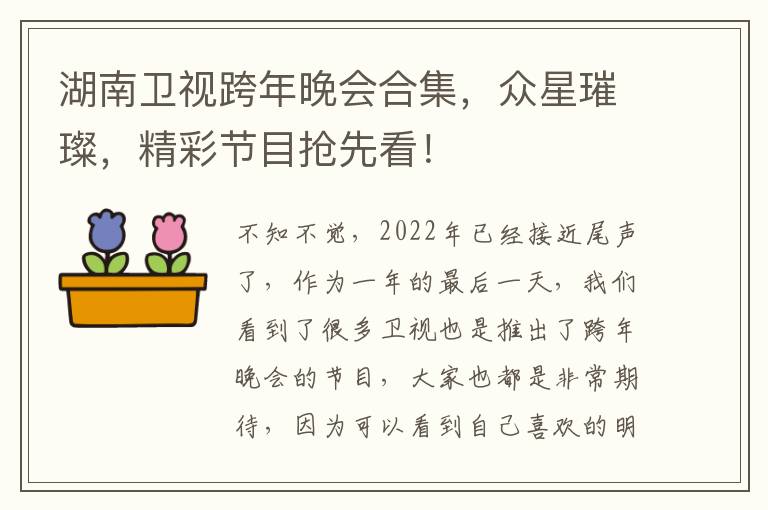 湖南卫视跨年晚会合集，众星璀璨，精彩节目抢先看！

不知不觉，2022年已经接近尾声了，作为一年的最后一天，我们看到了很多卫视也是推出了跨年晚会的节目，大家也都是非常期待，因为可以看到自己喜欢的明